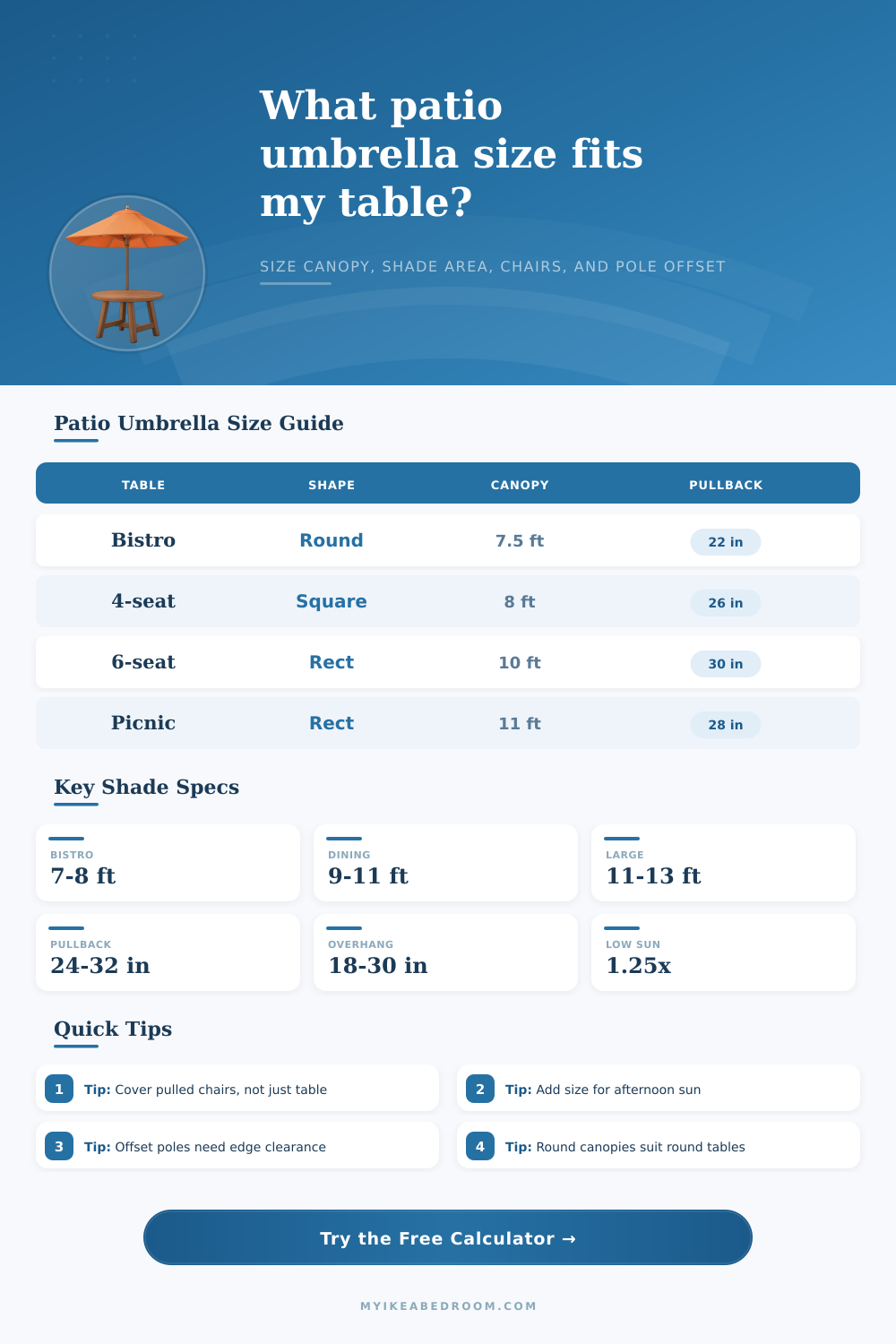 What patio umbrella size fits my table?

SIZE CANOPY, SHADE AREA, CHAIRS, AND POLE OFFSET

Patio Umbrella Size Guide

| TABLE | SHAPE | CANOPY | PULLBACK |
|---|---|---|---|
| Bistro | Round | 7.5 ft | 22 in |
| 4-seat | Square | 8 ft | 26 in |
| 6-seat | Rect | 10 ft | 30 in |
| Picnic | Rect | 11 ft | 28 in |

Key Shade Specs

BISTRO
7-8 ft

DINING
9-11 ft

LARGE
11-13 ft

PULLBACK
24-32 in

OVERHANG
18-30 in

LOW SUN
1.25x

Quick Tips

1 Tip: Cover pulled chairs, not just table

2 Tip: Add size for afternoon sun

3 Tip: Offset poles need edge clearance

4 Tip: Round canopies suit round tables

Try the Free Calculator →

MYIKEABEDROOM.COM